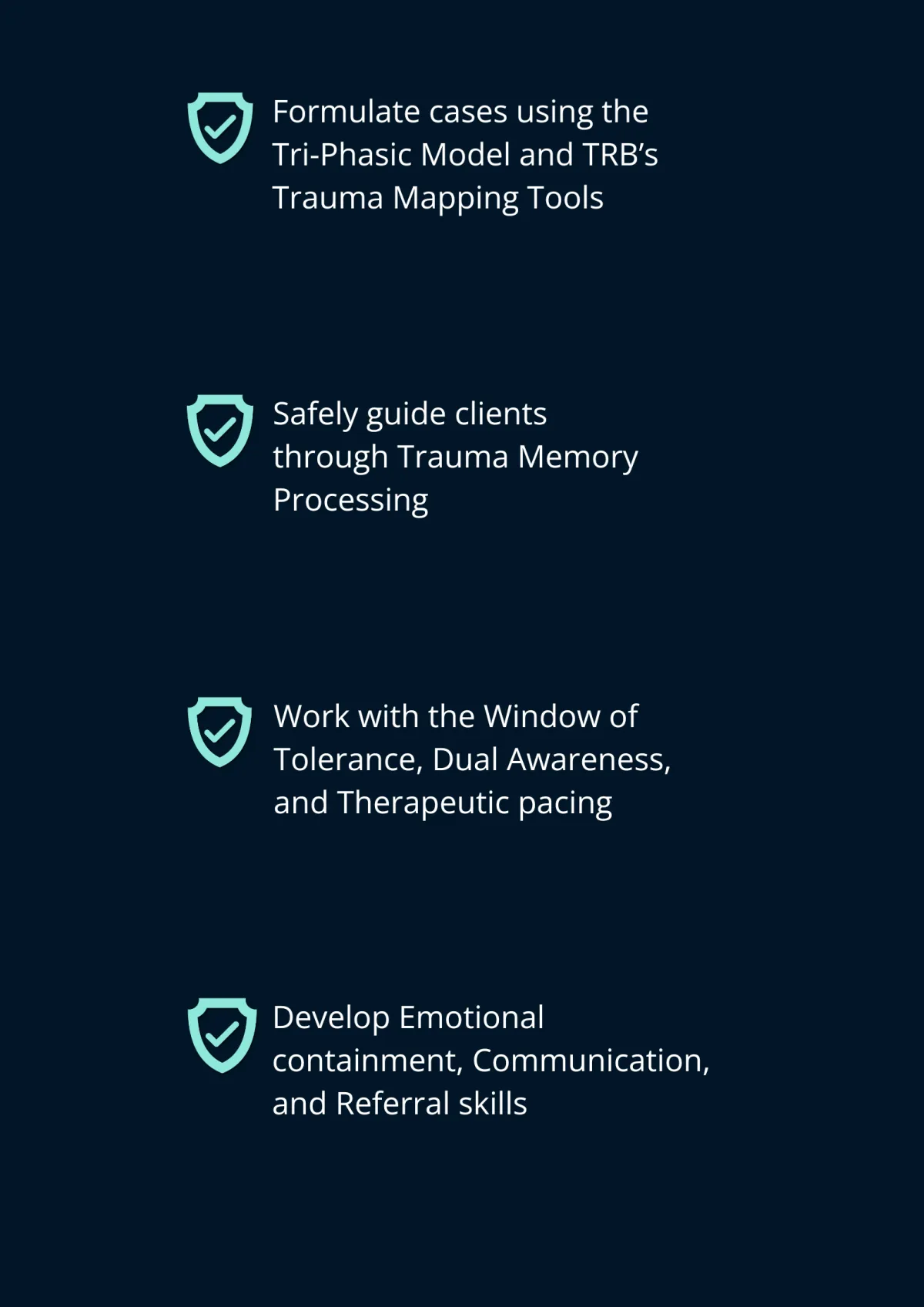 Formulate cases using the Tri-Phasic Model and TRB’s Trauma Mapping Tools

Safely guide clients through Trauma Memory Processing

Work with the Window of Tolerance, Dual Awareness, and Therapeutic pacing

Develop Emotional containment, Communication, and Referral skills